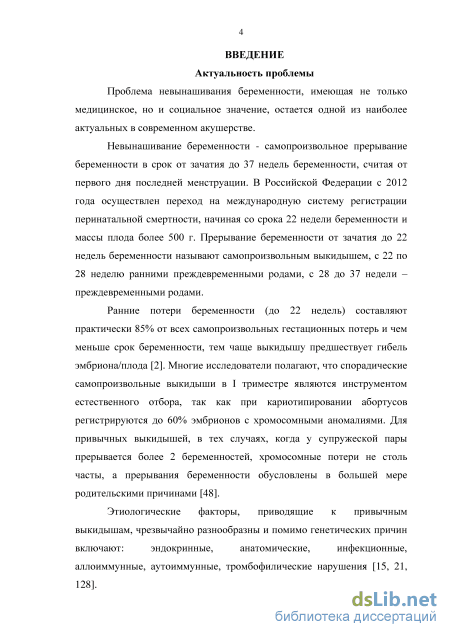 4

ВВЕДЕНИЕ

Актуальность проблемы

Проблема невынашивания беременности, имеющая не только медицинское, но и социальное значение, остается одной из наиболее актуальных в современном акушерстве.

Невынашивание беременности - самопроизвольное прерывание беременности в срок от зачатия до 37 недель беременности, считая от первого дня последней менструации. В Российской Федерации с 2012 года осуществлен переход на международную систему регистрации перинатальной смертности, начиная со срока 22 недели беременности и массы плода более 500 г. Прерывание беременности от зачатия до 22 недель беременности называют самопроизвольным выкидышем, с 22 по 28 неделю ранними преждевременными родами, с 28 до 37 недели – преждевременными родами.

Ранние потери беременности (до 22 недель) составляют практически 85% от всех самопроизвольных гестационных потерь и чем меньше срок беременности, тем чаще выкидышу предшествует гибель эмбриона/плода [2]. Многие исследователи полагают, что спорадические самопроизвольные выкидыши в I триместре являются инструментом естественного отбора, так как при кариотипировании абортусов регистрируются до 60% эмбрионов с хромосомными аномалиями. Для привычных выкидышей, в тех случаях, когда у супружеской пары прерывается более 2 беременностей, хромосомные потери не столь часты, а прерывания беременности обусловлены в большей мере родительскими причинами [48].

Этиологические факторы, приводящие к привычным выкидышам, чрезвычайно разнообразны и помимо генетических причин включают: эндокринные, анатомические, инфекционные, аллоиммунные, аутоиммунные, тромбофилические нарушения [15, 21, 128].

dsLib.net
библиотека диссертаций